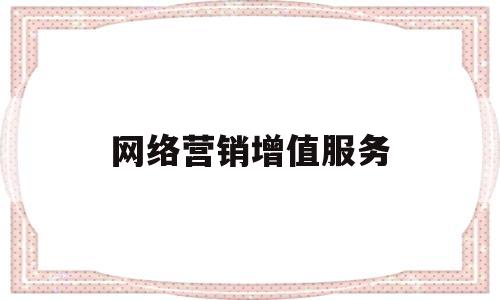 网络营销增值服务